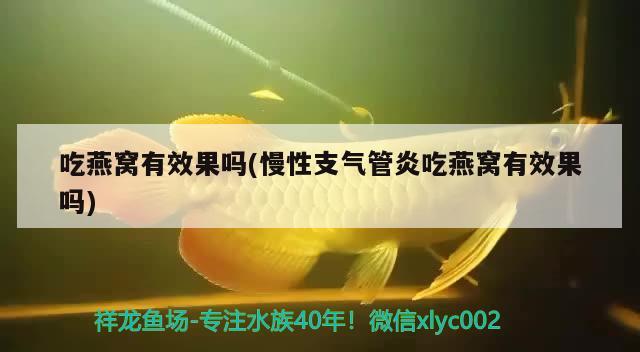 吃燕窝有效果吗(慢性支气管炎吃燕窝有效果吗)

祥龙鱼场-专注水族40年！微信xlyc002